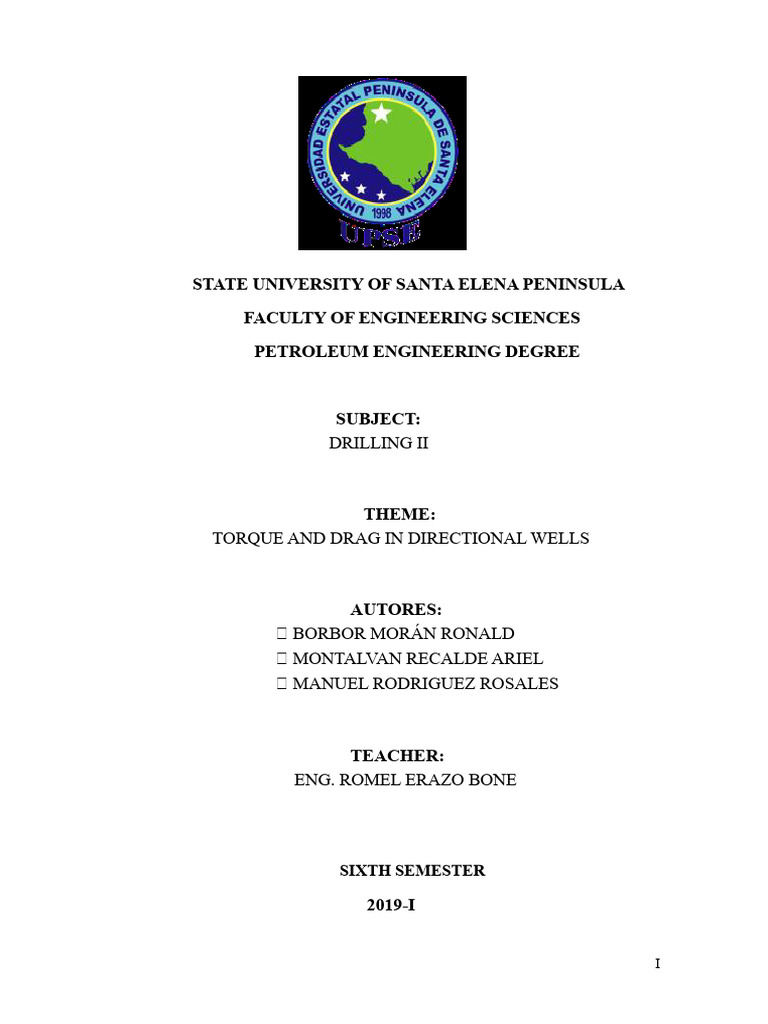 UNIVERSIDAD ESTATAL PENINSULA DE SANTA ELENA
1998
UPSE

STATE UNIVERSITY OF SANTA ELENA PENINSULA

FACULTY OF ENGINEERING SCIENCES

PETROLEUM ENGINEERING DEGREE

SUBJECT:
DRILLING II

THEME:
TORQUE AND DRAG IN DIRECTIONAL WELLS

AUTORES:
 BORBOR MORÁN RONALD
 MONTALVAN RECALDE ARIEL
 MANUEL RODRIGUEZ ROSALES

TEACHER:
ENG. ROMEL ERAZO BONE

SIXTH SEMESTER
2019-I

I